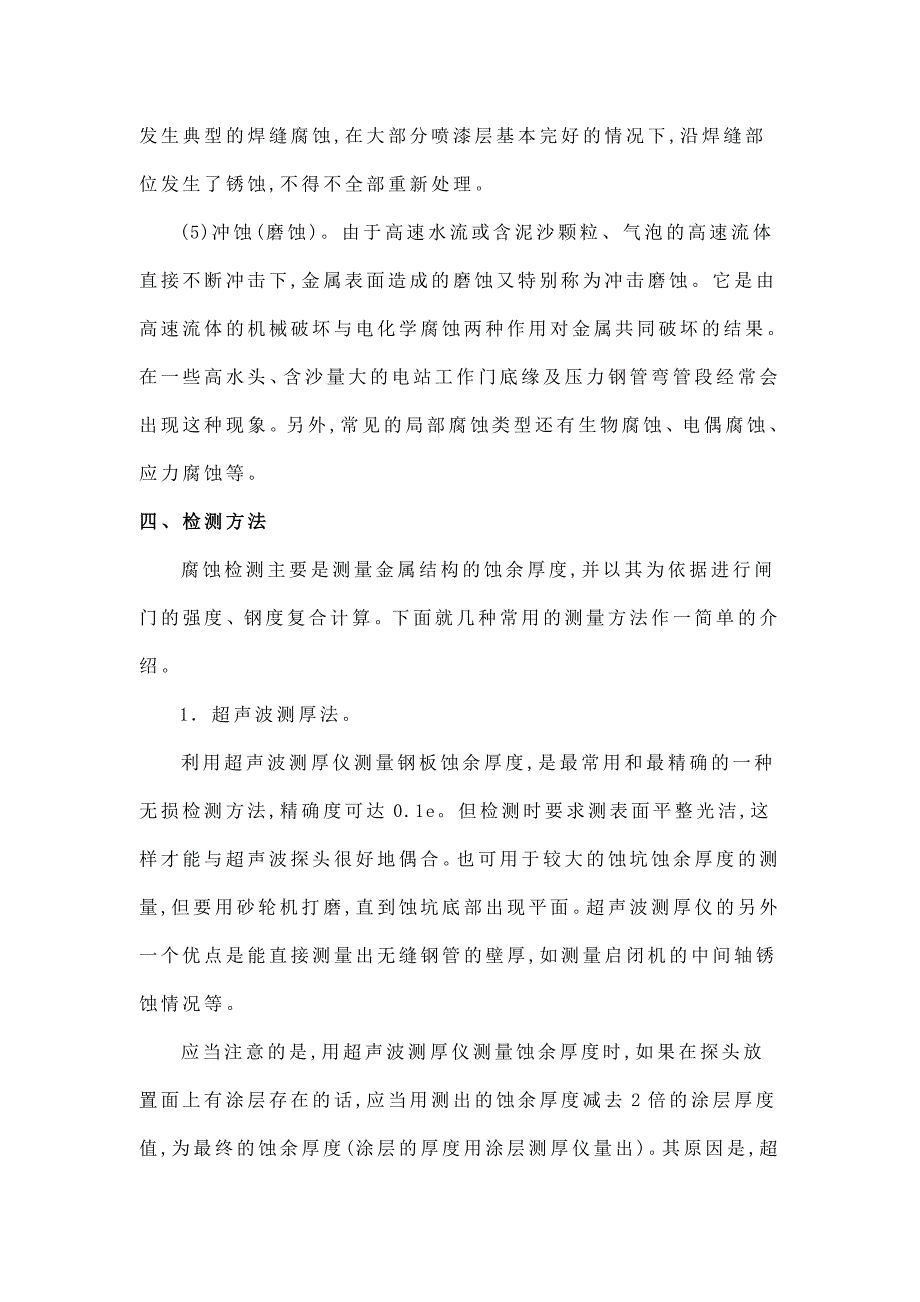 发生典型的焊缝腐蚀,在大部分喷漆层基本完好的情况下,沿焊缝部位发生了锈蚀,不得不全部重新处理。

(5)冲蚀(磨蚀)。由于高速水流或含泥沙颗粒、气泡的高速流体直接不断冲击下,金属表面造成的磨蚀又特别称为冲击磨蚀。它是由高速流体的机械破坏与电化学腐蚀两种作用对金属共同破坏的结果。在一些高水头、含沙量大的电站工作门底缘及压力钢管弯管段经常会出现这种现象。另外,常见的局部腐蚀类型还有生物腐蚀、电偶腐蚀、应力腐蚀等。

四、检测方法

腐蚀检测主要是测量金属结构的蚀余厚度,并以其为依据进行闸门的强度、钢度复合计算。下面就几种常用的测量方法作一简单的介绍。

1. 超声波测厚法。

利用超声波测厚仪测量钢板蚀余厚度,是最常用和最精确的一种无损检测方法,精确度可达 0.1e。但检测时要求测表面平整光洁,这样才能与超声波探头很好地偶合。也可用于较大的蚀坑蚀余厚度的测量,但要用砂轮机打磨,直到蚀坑底部出现平面。超声波测厚仪的另外一个优点是能直接测量出无缝钢管的壁厚,如测量启闭机的中间轴锈蚀情况等。

应当注意的是,用超声波测厚仪测量蚀余厚度时,如果在探头放置面上有涂层存在的话,应当用测出的蚀余厚度减去 2 倍的涂层厚度值,为最终的蚀余厚度(涂层的厚度用涂层测厚仪量出)。其原因是,超